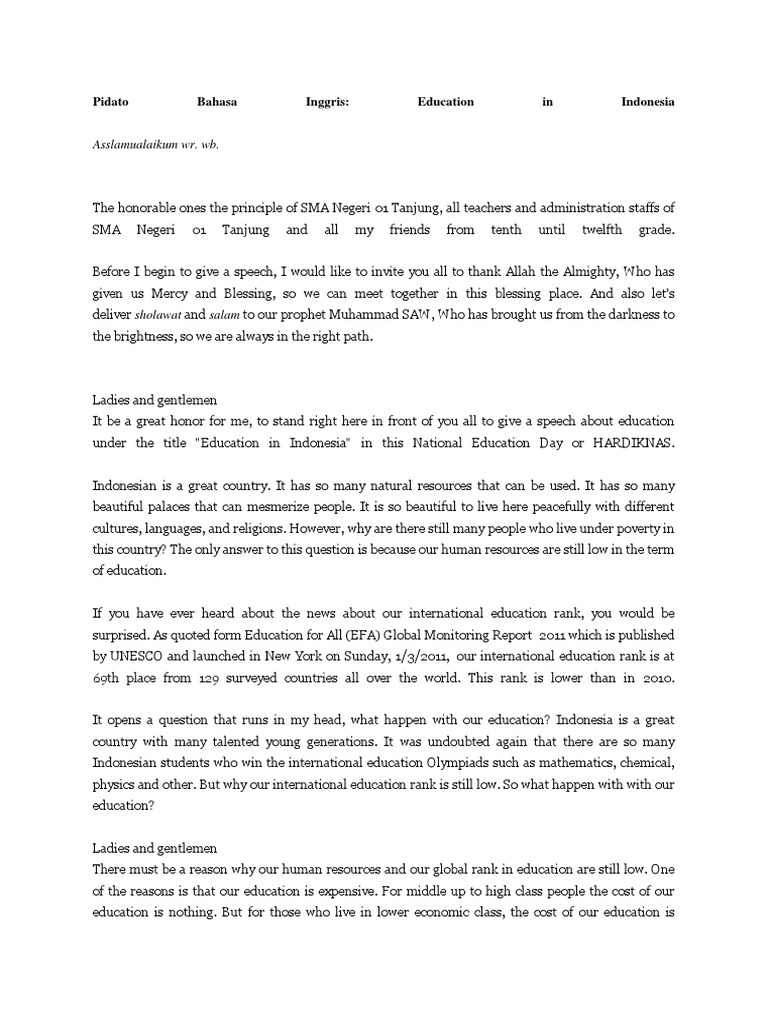 Pidato Bahasa Inggris: Education in Indonesia

Asslamualaikum wr. wb.

The honorable ones the principle of SMA Negeri 01 Tanjung, all teachers and administration staffs of SMA Negeri 01 Tanjung and all my friends from tenth until twelfth grade.

Before I begin to give a speech, I would like to invite you all to thank Allah the Almighty, Who has given us Mercy and Blessing, so we can meet together in this blessing place. And also let's deliver sholawat and salam to our prophet Muhammad SAW, Who has brought us from the darkness to the brightness, so we are always in the right path.

Ladies and gentlemen
It be a great honor for me, to stand right here in front of you all to give a speech about education under the title "Education in Indonesia" in this National Education Day or HARDIKNAS.

Indonesian is a great country. It has so many natural resources that can be used. It has so many beautiful palaces that can mesmerize people. It is so beautiful to live here peacefully with different cultures, languages, and religions. However, why are there still many people who live under poverty in this country? The only answer to this question is because our human resources are still low in the term of education.

If you have ever heard about the news about our international education rank, you would be surprised. As quoted form Education for All (EFA) Global Monitoring Report 2011 which is published by UNESCO and launched in New York on Sunday, 1/3/2011, our international education rank is at 69th place from 129 surveyed countries all over the world. This rank is lower than in 2010.

It opens a question that runs in my head, what happen with our education? Indonesia is a great country with many talented young generations. It was undoubted again that there are so many Indonesian students who win the international education Olympiads such as mathematics, chemical, physics and other. But why our international education rank is still low. So what happen with with our education?

Ladies and gentlemen
There must be a reason why our human resources and our global rank in education are still low. One of the reasons is that our education is expensive. For middle up to high class people the cost of our education is nothing. But for those who live in lower economic class, the cost of our education is